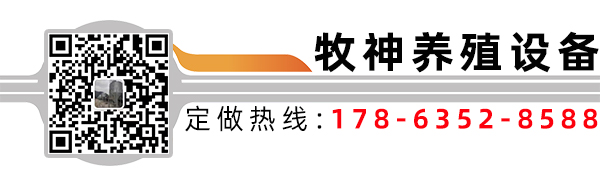 牧神养殖设备

定做热线：178-6352-8588